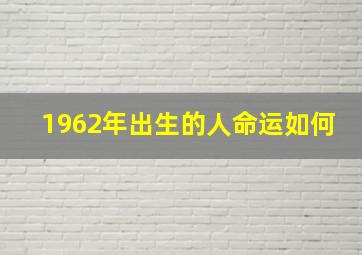 1962年出生的人命运如何